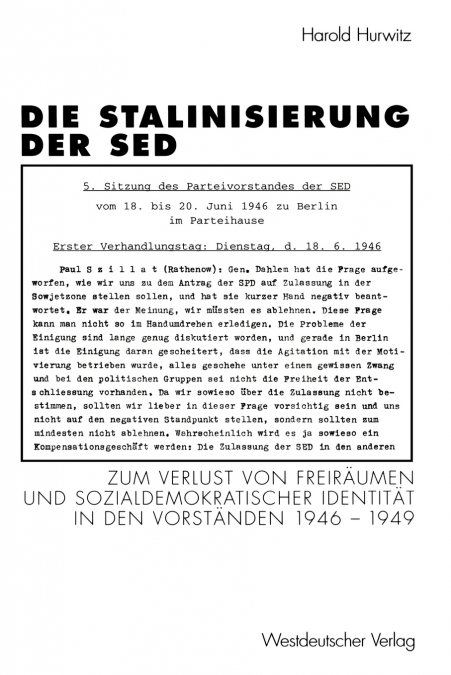 Harold Hurwitz

DIE STALINISIERUNG DER SED

5. Sitzung des Parteivorstandes der SED

vom 18. bis 20. Juni 1946 zu Berlin im Parteihause

Erster Verhandlungstag: Dienstag, d. 18. 6. 1946

Paul S z i l l a t (Rathenow): Gen. Dahlem hat die Frage aufgeworfen, wie wir uns zu dem Antrag der SPD auf Zulassung in der Sowjetzone stellen sollen, und hat sie kurzer Hand negativ beantwortet. Er war der Meinung, wir müssten es ablehnen. Diese Frage kann man nicht so im Handumdrehen erledigen. Die Probleme der Einigung sind lange genug diskutiert worden, und gerade in Berlin ist die Einigung daran gescheitert, dass die Agitation mit der Motivierung betrieben wurde, alles geschehe unter einem gewissen Zwang und bei den politischen Gruppen sei nicht die Freiheit der Entschliessung vorhanden. Da wir sowieso über die Zulassung nicht bestimmen, sollten wir lieber in dieser Frage vorsichtig sein und uns nicht auf den negativen Standpunkt stellen, sondern sollten zum mindesten nicht ablehnen. Wahrscheinlich wird es ja sowieso ein Kompensationsgeschäft werden: Die Zulassung der SED in den anderen

ZUM VERLUST VON FREIRÄUMEN UND SOZIALDEMOKRATISCHER IDENTITÄT IN DEN VORSTÄNDEN 1946 – 1949

Westdeutscher Verlag